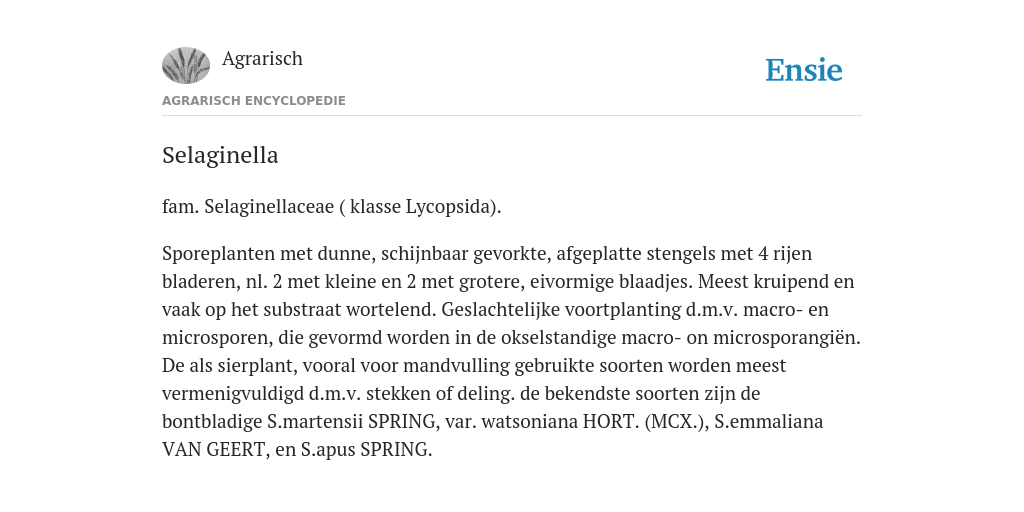 Agrarisch

Ensie

AGRARISCH ENCYCLOPEDIE

Selaginella

fam. Selaginellaceae ( klasse Lycopsida).

Sporeplanten met dunne, schijnbaar gevorkte, afgeplatte stengels met 4 rijen bladeren, nl. 2 met kleine en 2 met grotere, eivormige blaadjes. Meest kruipend en vaak op het substraat wortelend. Geslachtelijke voortplanting d.m.v. macro- en microsporen, die gevormd worden in de okselstandige macro- on microsporangiën. De als sierplant, vooral voor mandvulling gebruikte soorten worden meest vermenigvuldigd d.m.v. stekken of deling. de bekendste soorten zijn de bontbladige S.martensii SPRING, var. watsoniana HORT. (MCX.), S.emmaliana VAN GEERT, en S.apus SPRING.